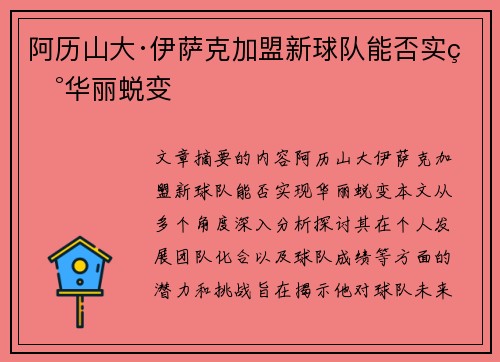 阿历山大·伊萨克加盟新球队能否实ç°华丽蜕变

文章摘要的内容阿历山大伊萨克加盟新球队能否实现华丽蜕变本文从多个角度深入分析探讨其在个人发展团队化合以及球队成绩等方面的潜力和挑战旨在揭示他对球队未来